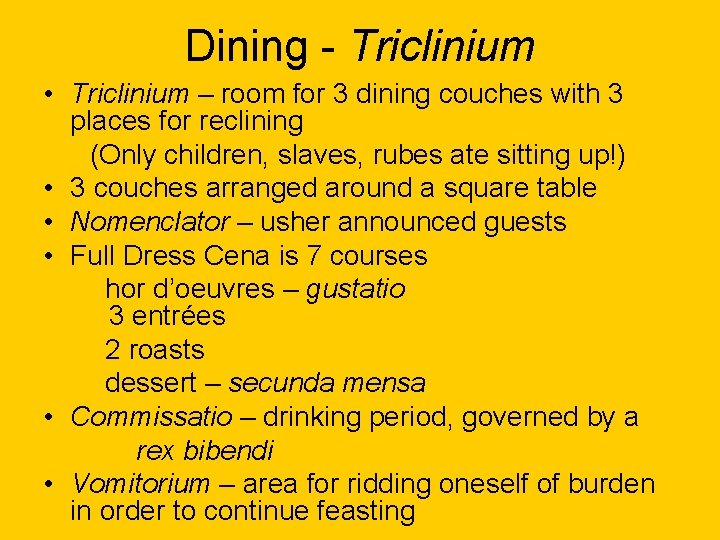 Dining - Triclinium

• Triclinium – room for 3 dining couches with 3 places for reclining

(Only children, slaves, rubes ate sitting up!)

• 3 couches arranged around a square table
• Nomenclator – usher announced guests
• Full Dress Cena is 7 courses

hor d'oeuvres – gustatio
3 entrées
2 roasts
dessert – secunda mensa

• Commissatio – drinking period, governed by a rex bibendi
• Vomitorium – area for ridding oneself of burden in order to continue feasting